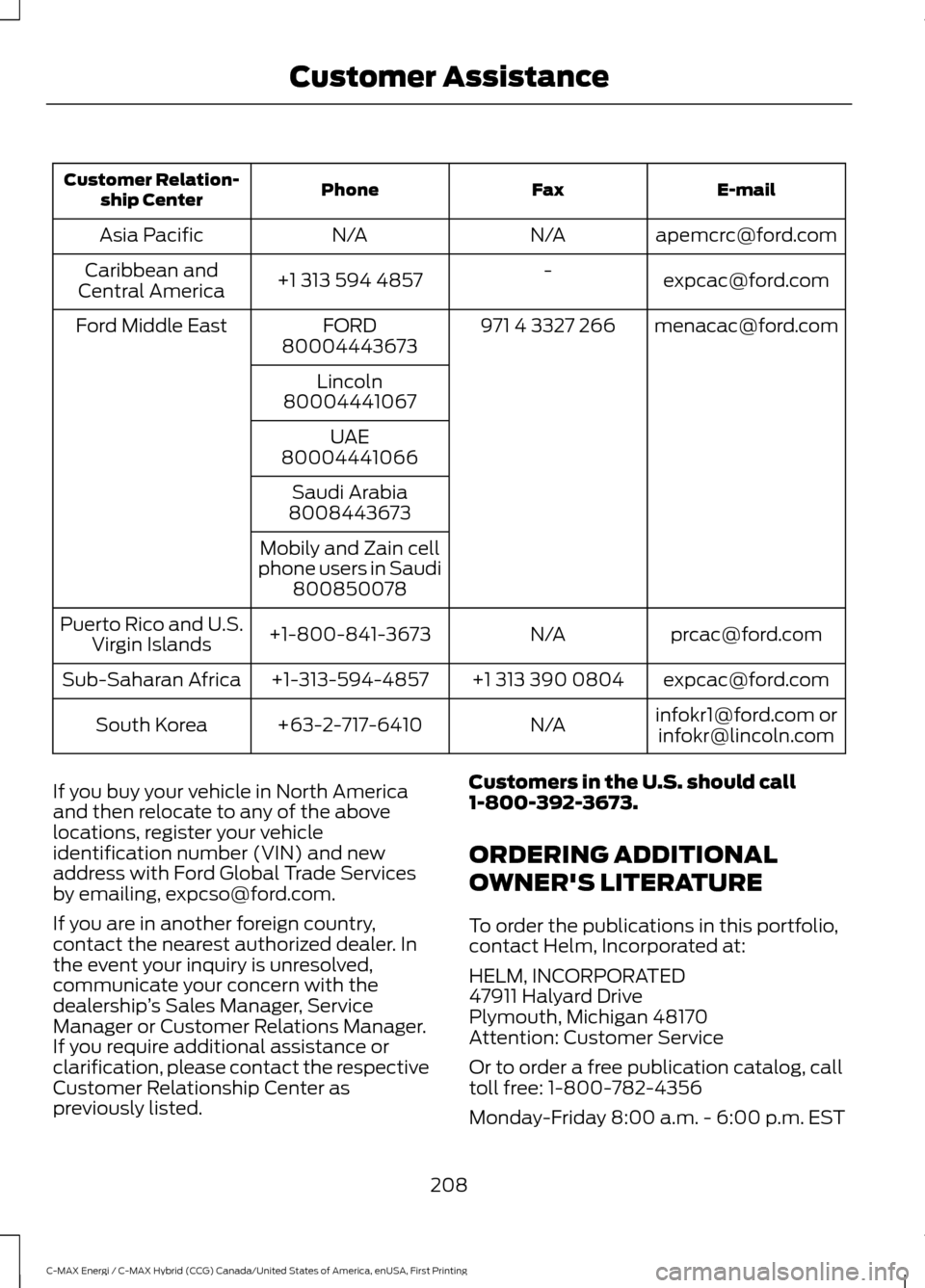 Customer Assistance

| Customer Relationship Center | Phone | Fax | E-mail |
|---|---|---|---|
| Asia Pacific | N/A | N/A | apemcrc@ford.com |
| Caribbean and Central America | +1 313 594 4857 | - | expcac@ford.com |
| Ford Middle East | FORD 80004443673 | 971 4 3327 266 | menacac@ford.com |
| | Lincoln 80004441067 | | |
| | UAE 80004441066 | | |
| | Saudi Arabia 8008443673 | | |
| | Mobily and Zain cell phone users in Saudi 800850078 | | |
| Puerto Rico and U.S. Virgin Islands | +1-800-841-3673 | N/A | prcac@ford.com |
| Sub-Saharan Africa | +1-313-594-4857 | +1 313 390 0804 | expcac@ford.com |
| South Korea | +63-2-717-6410 | N/A | infokr1@ford.com or infokr@lincoln.com |

If you buy your vehicle in North America and then relocate to any of the above locations, register your vehicle identification number (VIN) and new address with Ford Global Trade Services by emailing, expcso@ford.com.

If you are in another foreign country, contact the nearest authorized dealer. In the event your inquiry is unresolved, communicate your concern with the dealership's Sales Manager, Service Manager or Customer Relations Manager. If you require additional assistance or clarification, please contact the respective Customer Relationship Center as previously listed.

Customers in the U.S. should call 1-800-392-3673.

ORDERING ADDITIONAL OWNER'S LITERATURE

To order the publications in this portfolio, contact Helm, Incorporated at:

HELM, INCORPORATED
47911 Halyard Drive
Plymouth, Michigan 48170
Attention: Customer Service

Or to order a free publication catalog, call toll free: 1-800-782-4356

Monday-Friday 8:00 a.m. - 6:00 p.m. EST

208

C-MAX Energi / C-MAX Hybrid (CCG) Canada/United States of America, enUSA, First Printing

carmanualsonline.info